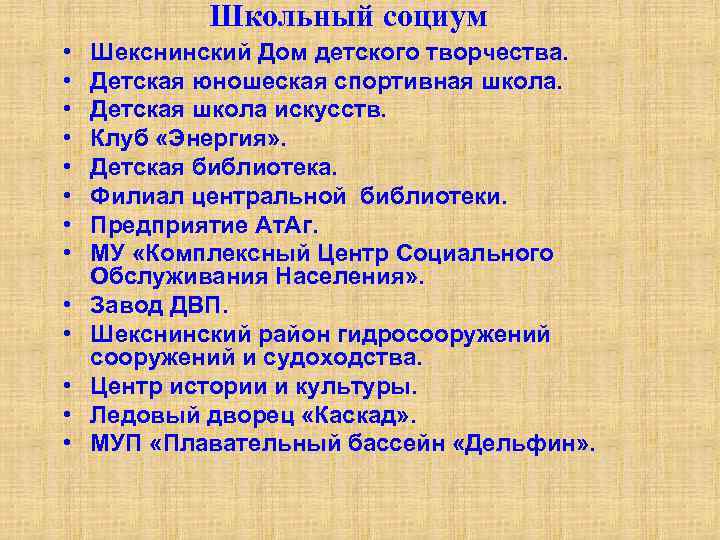 Школьный социум

• Шекснинский Дом детского творчества.
• Детская юношеская спортивная школа.
• Детская школа искусств.
• Клуб «Энергия».
• Детская библиотека.
• Филиал центральной библиотеки.
• Предприятие АтАг.
• МУ «Комплексный Центр Социального Обслуживания Населения».
• Завод ДВП.
• Шекснинский район гидросооружений сооружений и судоходства.
• Центр истории и культуры.
• Ледовый дворец «Каскад».
• МУП «Плавательный бассейн «Дельфин».